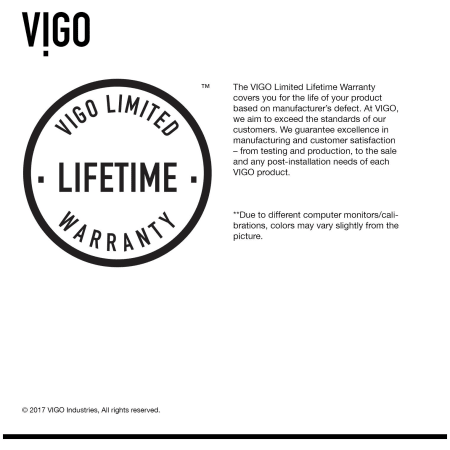 VIGO

VIGO LIMITED

· LIFETIME ·

WARRANTY

™

The VIGO Limited Lifetime Warranty covers you for the life of your product based on manufacturer's defect. At VIGO, we aim to exceed the standards of our customers. We guarantee excellence in manufacturing and customer satisfaction – from testing and production, to the sale and any post-installation needs of each VIGO product.

**Due to different computer monitors/calibrations, colors may vary slightly from the picture.

© 2017 VIGO Industries, All rights reserved.